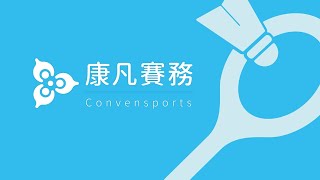 康凡賽務
Convensports